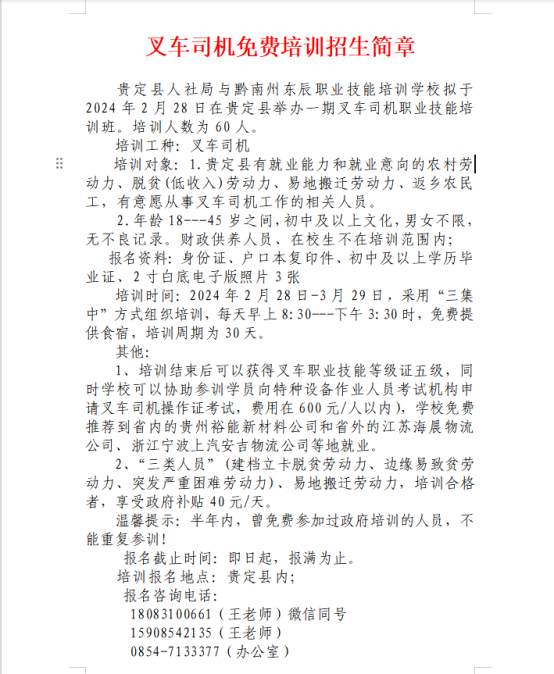 叉车司机免费培训招生简章

贵定县人社局与黔南州东辰职业技能培训学校拟于2024年2月28日在贵定县举办一期叉车司机职业技能培训班。培训人数为60人。

培训工种：叉车司机

培训对象：1.贵定县有就业能力和就业意向的农村劳动力、脱贫(低收入)劳动力、易地搬迁劳动力、返乡农民工，有意愿从事叉车司机工作的相关人员。

2.年龄18---45岁之间,初中及以上文化,男女不限,无不良记录。财政供养人员、在校生不在培训范围内;

报名资料：身份证、户口本复印件、初中及以上学历毕业证、2寸白底电子版照片3张

培训时间：2024年2月28日-3月29日，采用“三集中”方式组织培训，每天早上8:30---下午3:30时，免费提供食宿，培训周期为30天。

其他：

1、培训结束后可以获得叉车职业技能等级证五级，同时学校可以协助参训学员向特种设备作业人员考试机构申请叉车司机操作证考试，费用在600元/人以内)，学校免费推荐到省内的贵州裕能新材料公司和省外的江苏海晨物流公司、浙江宁波上汽安吉物流公司等地就业。

2、“三类人员”(建档立卡脱贫劳动力、边缘易致贫劳动力、突发严重困难劳动力)、易地搬迁劳动力，培训合格者，享受政府补贴40元/天。

温馨提示：半年内，曾免费参加过政府培训的人员，不能重复参训!

报名截止时间：即日起，报满为止。

培训报名地点：贵定县内;

报名咨询电话：

18083100661(王老师)微信同号

15908542135(王老师)

0854-7133377(办公室)